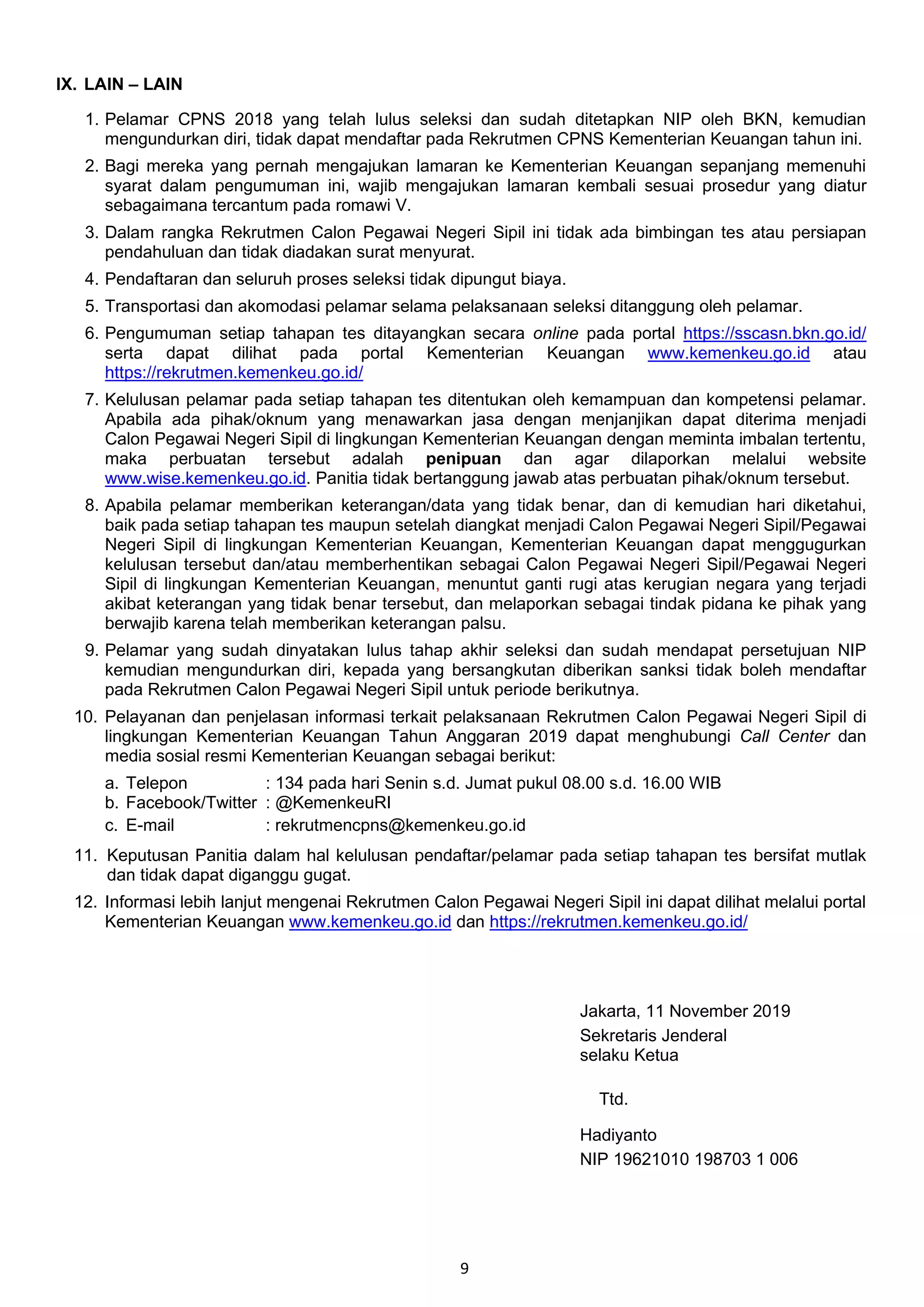 IX. LAIN – LAIN

1. Pelamar CPNS 2018 yang telah lulus seleksi dan sudah ditetapkan NIP oleh BKN, kemudian mengundurkan diri, tidak dapat mendaftar pada Rekrutmen CPNS Kementerian Keuangan tahun ini.

2. Bagi mereka yang pernah mengajukan lamaran ke Kementerian Keuangan sepanjang memenuhi syarat dalam pengumuman ini, wajib mengajukan lamaran kembali sesuai prosedur yang diatur sebagaimana tercantum pada romawi V.

3. Dalam rangka Rekrutmen Calon Pegawai Negeri Sipil ini tidak ada bimbingan tes atau persiapan pendahuluan dan tidak diadakan surat menyurat.

4. Pendaftaran dan seluruh proses seleksi tidak dipungut biaya.

5. Transportasi dan akomodasi pelamar selama pelaksanaan seleksi ditanggung oleh pelamar.

6. Pengumuman setiap tahapan tes ditayangkan secara online pada portal https://sscasn.bkn.go.id/ serta dapat dilihat pada portal Kementerian Keuangan www.kemenkeu.go.id atau https://rekrutmen.kemenkeu.go.id/

7. Kelulusan pelamar pada setiap tahapan tes ditentukan oleh kemampuan dan kompetensi pelamar. Apabila ada pihak/oknum yang menawarkan jasa dengan menjanjikan dapat diterima menjadi Calon Pegawai Negeri Sipil di lingkungan Kementerian Keuangan dengan meminta imbalan tertentu, maka perbuatan tersebut adalah penipuan dan agar dilaporkan melalui website www.wise.kemenkeu.go.id. Panitia tidak bertanggung jawab atas perbuatan pihak/oknum tersebut.

8. Apabila pelamar memberikan keterangan/data yang tidak benar, dan di kemudian hari diketahui, baik pada setiap tahapan tes maupun setelah diangkat menjadi Calon Pegawai Negeri Sipil/Pegawai Negeri Sipil di lingkungan Kementerian Keuangan, Kementerian Keuangan dapat menggugurkan kelulusan tersebut dan/atau memberhentikan sebagai Calon Pegawai Negeri Sipil/Pegawai Negeri Sipil di lingkungan Kementerian Keuangan, menuntut ganti rugi atas kerugian negara yang terjadi akibat keterangan yang tidak benar tersebut, dan melaporkan sebagai tindak pidana ke pihak yang berwajib karena telah memberikan keterangan palsu.

9. Pelamar yang sudah dinyatakan lulus tahap akhir seleksi dan sudah mendapat persetujuan NIP kemudian mengundurkan diri, kepada yang bersangkutan diberikan sanksi tidak boleh mendaftar pada Rekrutmen Calon Pegawai Negeri Sipil untuk periode berikutnya.

10. Pelayanan dan penjelasan informasi terkait pelaksanaan Rekrutmen Calon Pegawai Negeri Sipil di lingkungan Kementerian Keuangan Tahun Anggaran 2019 dapat menghubungi Call Center dan media sosial resmi Kementerian Keuangan sebagai berikut:
a. Telepon : 134 pada hari Senin s.d. Jumat pukul 08.00 s.d. 16.00 WIB
b. Facebook/Twitter : @KemenkeuRI
c. E-mail : rekrutmencpns@kemenkeu.go.id

11. Keputusan Panitia dalam hal kelulusan pendaftar/pelamar pada setiap tahapan tes bersifat mutlak dan tidak dapat diganggu gugat.

12. Informasi lebih lanjut mengenai Rekrutmen Calon Pegawai Negeri Sipil ini dapat dilihat melalui portal Kementerian Keuangan www.kemenkeu.go.id dan https://rekrutmen.kemenkeu.go.id/

Jakarta, 11 November 2019
Sekretaris Jenderal
selaku Ketua

Ttd.

Hadiyanto
NIP 19621010 198703 1 006

9